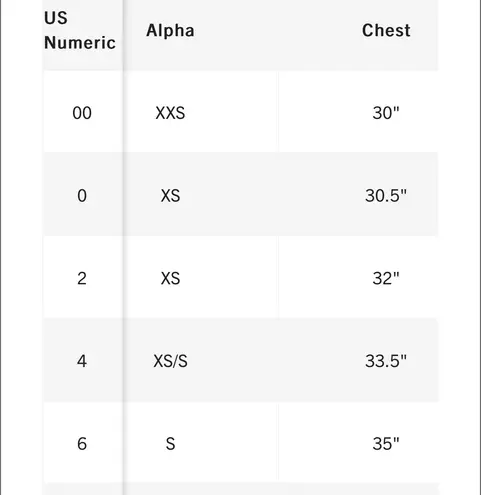 | US Numeric | Alpha | Chest |
|---|---|---|
| 00 | XXS | 30" |
| 0 | XS | 30.5" |
| 2 | XS | 32" |
| 4 | XS/S | 33.5" |
| 6 | S | 35" |